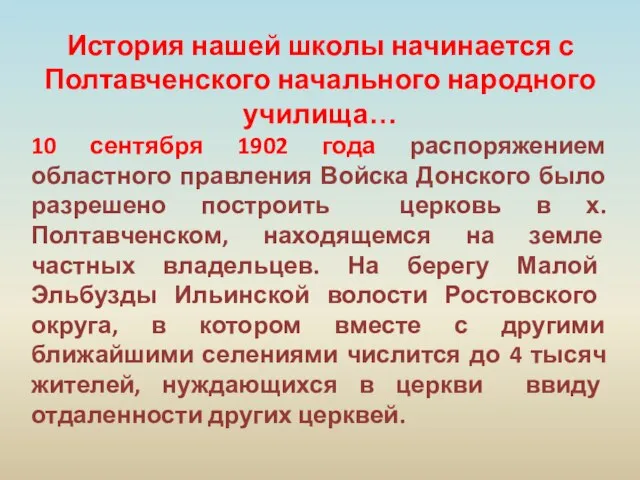 История нашей школы начинается с Полтавченского начального народного училища…

10 сентября 1902 года распоряжением областного правления Войска Донского было разрешено построить церковь в х. Полтавченском, находящемся на земле частных владельцев. На берегу Малой Эльбузды Ильинской волости Ростовского округа, в котором вместе с другими ближайшими селениями числится до 4 тысяч жителей, нуждающихся в церкви ввиду отдаленности других церквей.